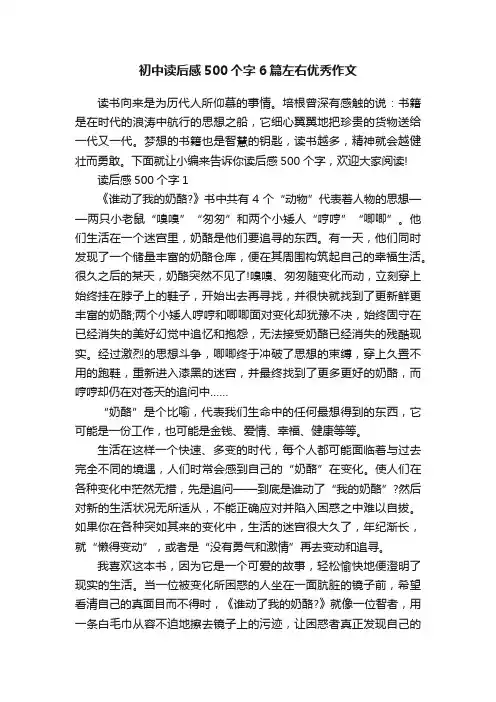 初中读后感500个字6篇左右优秀作文

读书向来是为历代人所仰慕的事情。培根曾深有感触的说：书籍是在时代的浪涛中航行的思想之船，它细心翼翼地把珍贵的货物送给一代又一代。梦想的书籍也是智慧的钥匙，读书越多，精神就会越健壮而勇敢。下面就让小编来告诉你读后感500个字，欢迎大家阅读!

读后感500个字1

《谁动了我的奶酪?》书中共有4个“动物”代表着人物的思想——两只小老鼠“嗅嗅”“匆匆”和两个小矮人“哼哼”“唧唧”。他们生活在一个迷宫里，奶酪是他们要追寻的东西。有一天，他们同时发现了一个储量丰富的奶酪仓库，便在其周围构筑起自己的幸福生活。很久之后的某天，奶酪突然不见了!嗅嗅、匆匆随变化而动，立刻穿上始终挂在脖子上的鞋子，开始出去再寻找，并很快就找到了更新鲜更丰富的奶酪;两个小矮人哼哼和唧唧面对变化却犹豫不决，始终固守在已经消失的美好幻觉中追忆和抱怨，无法接受奶酪已经消失的残酷现实。经过激烈的思想斗争，唧唧终于冲破了思想的束缚，穿上久置不用的跑鞋，重新进入漆黑的迷宫，并最终找到了更多更好的奶酪，而哼哼却仍在对苍天的追问中……

“奶酪”是个比喻，代表我们生命中的任何最想得到的东西，它可能是一份工作，也可能是金钱、爱情、幸福、健康等等。

生活在这样一个快速、多变的时代，每个人都可能面临着与过去完全不同的境遇，人们时常会感到自己的“奶酪”在变化。使人们在各种变化中茫然无措，先是追问——到底是谁动了“我的奶酪”?然后对新的生活状况无所适从，不能正确应对并陷入困惑之中难以自拔。如果你在各种突如其来的变化中，生活的迷宫很大久了，年纪渐长，就“懒得变动”，或者是“没有勇气和激情”再去变动和追寻。

我喜欢这本书，因为它是一个可爱的故事，轻松愉快地便澄明了现实的生活。当一位被变化所困惑的人坐在一面肮脏的镜子前，希望看清自己的真面目而不得时，《谁动了我的奶酪?》就像一位智者，用一条白毛巾从容不迫地擦去镜子上的污迹，让困惑者真正发现自己的